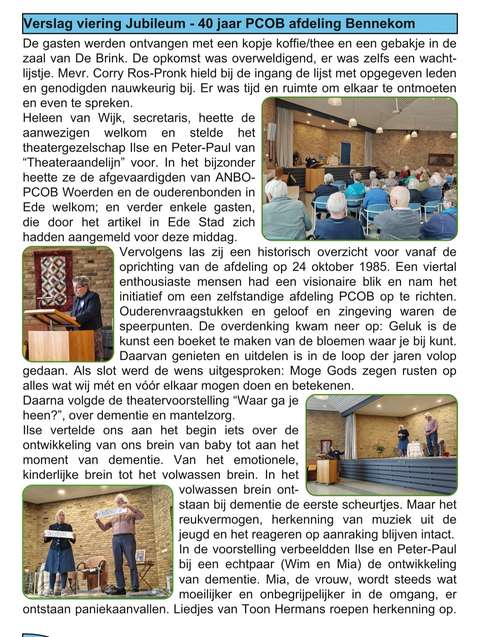 Verslag viering Jubileum - 40 jaar PCOB afdeling Bennekom

De gasten werden ontvangen met een kopje koffie/thee en een gebakje in de zaal van De Brink. De opkomst was overweldigend, er was zelfs een wachtlijstje. Mevr. Corry Ros-Pronk hield bij de ingang de lijst met opgegeven leden en genodigden nauwkeurig bij. Er was tijd en ruimte om elkaar te ontmoeten en even te spreken.

Heleen van Wijk, secretaris, heette de aanwezigen welkom en stelde het theatergezelschap Ilse en Peter-Paul van "Theateraandelijn" voor. In het bijzonder heette ze de afgevaardigden van ANBO-PCOB Woerden en de ouderenbonden in Ede welkom; en verder enkele gasten, die door het artikel in Ede Stad zich hadden aangemeld voor deze middag.

Vervolgens las zij een historisch overzicht voor vanaf de oprichting van de afdeling op 24 oktober 1985. Een viertal enthousiaste mensen had een visionaire blik en nam het initiatief om een zelfstandige afdeling PCOB op te richten. Ouderenvraagstukken en geloof en zingeving waren de speerpunten. De overdenking kwam neer op: Geluk is de kunst een boeket te maken van de bloemen waar je bij kunt. Daarvan genieten en uitdelen is in de loop der jaren volop gedaan. Als slot werd de wens uitgesproken: Moge Gods zegen rusten op alles wat wij mét en vóór elkaar mogen doen en betekenen.

Daarna volgde de theatervoorstelling "Waar ga je heen?", over dementie en mantelzorg.

Ilse vertelde ons aan het begin iets over de ontwikkeling van ons brein van baby tot aan het moment van dementie. Van het emotionele, kinderlijke brein tot het volwassen brein. In het volwassen brein ontstaan bij dementie de eerste scheurtjes. Maar het reukvermogen, herkenning van muziek uit de jeugd en het reageren op aanraking blijven intact. In de voorstelling verbeeldden Ilse en Peter-Paul bij een echtpaar (Wim en Mia) de ontwikkeling van dementie. Mia, de vrouw, wordt steeds wat moeilijker en onbegrijpelijker in de omgang, er ontstaan paniekaanvallen. Liedjes van Toon Hermans roepen herkenning op.